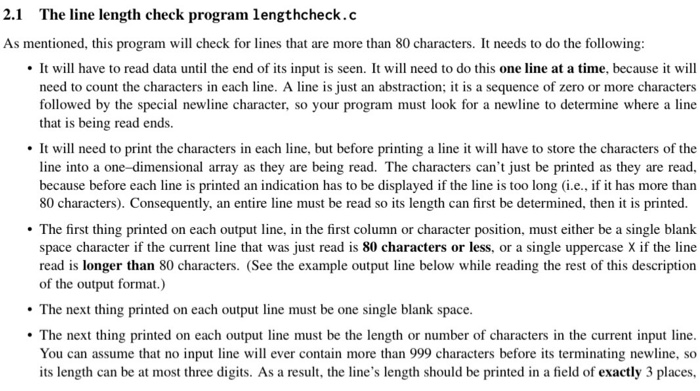 2.1 The line length check program lengthcheck.c

As mentioned, this program will check for lines that are more than 80 characters. It needs to do the following:

• It will have to read data until the end of its input is seen. It will need to do this one line at a time, because it will need to count the characters in each line. A line is just an abstraction; it is a sequence of zero or more characters followed by the special newline character, so your program must look for a newline to determine where a line that is being read ends.

• It will need to print the characters in each line, but before printing a line it will have to store the characters of the line into a one–dimensional array as they are being read. The characters can't just be printed as they are read, because before each line is printed an indication has to be displayed if the line is too long (i.e., if it has more than 80 characters). Consequently, an entire line must be read so its length can first be determined, then it is printed.

• The first thing printed on each output line, in the first column or character position, must either be a single blank space character if the current line that was just read is 80 characters or less, or a single uppercase X if the line read is longer than 80 characters. (See the example output line below while reading the rest of this description of the output format.)

• The next thing printed on each output line must be one single blank space.

• The next thing printed on each output line must be the length or number of characters in the current input line. You can assume that no input line will ever contain more than 999 characters before its terminating newline, so its length can be at most three digits. As a result, the line's length should be printed in a field of exactly 3 places,